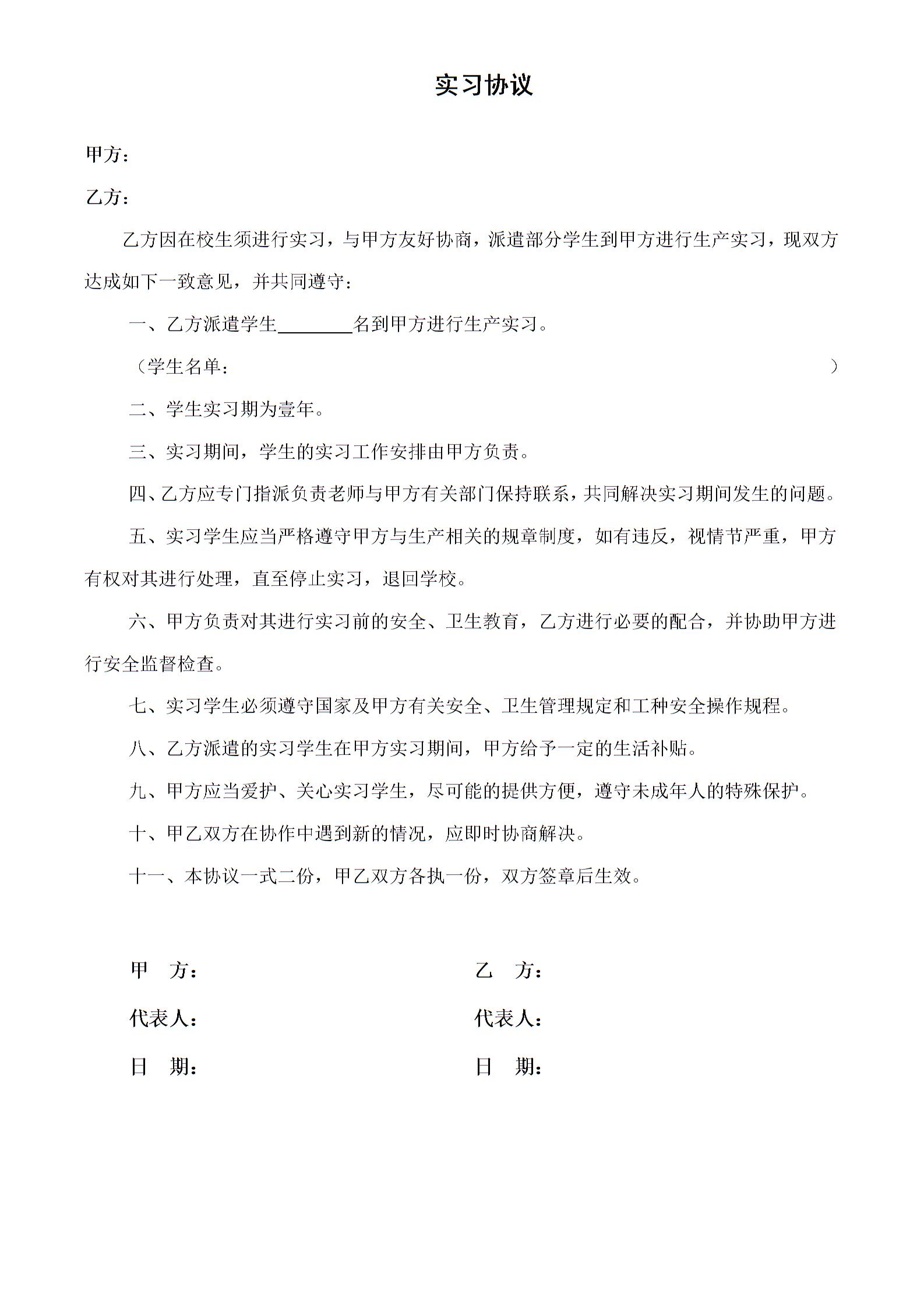 实习协议

甲方：

乙方：

乙方因在校生须进行实习，与甲方友好协商，派遣部分学生到甲方进行生产实习，现双方达成如下一致意见，并共同遵守：

一、乙方派遣学生________名到甲方进行生产实习。

（学生名单：                                                                                    ）

二、学生实习期为壹年。

三、实习期间，学生的实习工作安排由甲方负责。

四、乙方应专门指派负责老师与甲方有关部门保持联系，共同解决实习期间发生的问题。

五、实习学生应当严格遵守甲方与生产相关的规章制度，如有违反，视情节严重，甲方有权对其进行处理，直至停止实习，退回学校。

六、甲方负责对其进行实习前的安全、卫生教育，乙方进行必要的配合，并协助甲方进行安全监督检查。

七、实习学生必须遵守国家及甲方有关安全、卫生管理规定和工种安全操作规程。

八、乙方派遣的实习学生在甲方实习期间，甲方给予一定的生活补贴。

九、甲方应当爱护、关心实习学生，尽可能的提供方便，遵守未成年人的特殊保护。

十、甲乙双方在协作中遇到新的情况，应即时协商解决。

十一、本协议一式二份，甲乙双方各执一份，双方签章后生效。

甲　方：

代表人：

日　期：

乙　方：

代表人：

日　期：